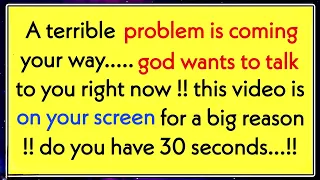 A terrible problem is coming your way..... god wants to talk to you right now !! this video is on your screen for a big reason !! do you have 30 seconds...!!